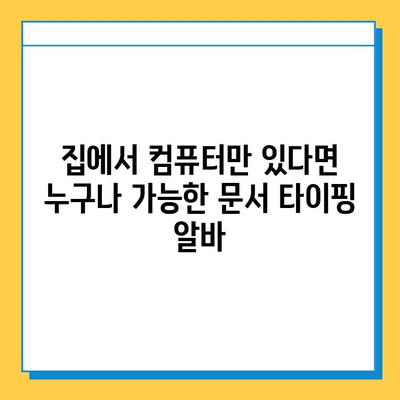 집에서 컴퓨터만 있다면 누구나 가능한 문서 타이핑 알바